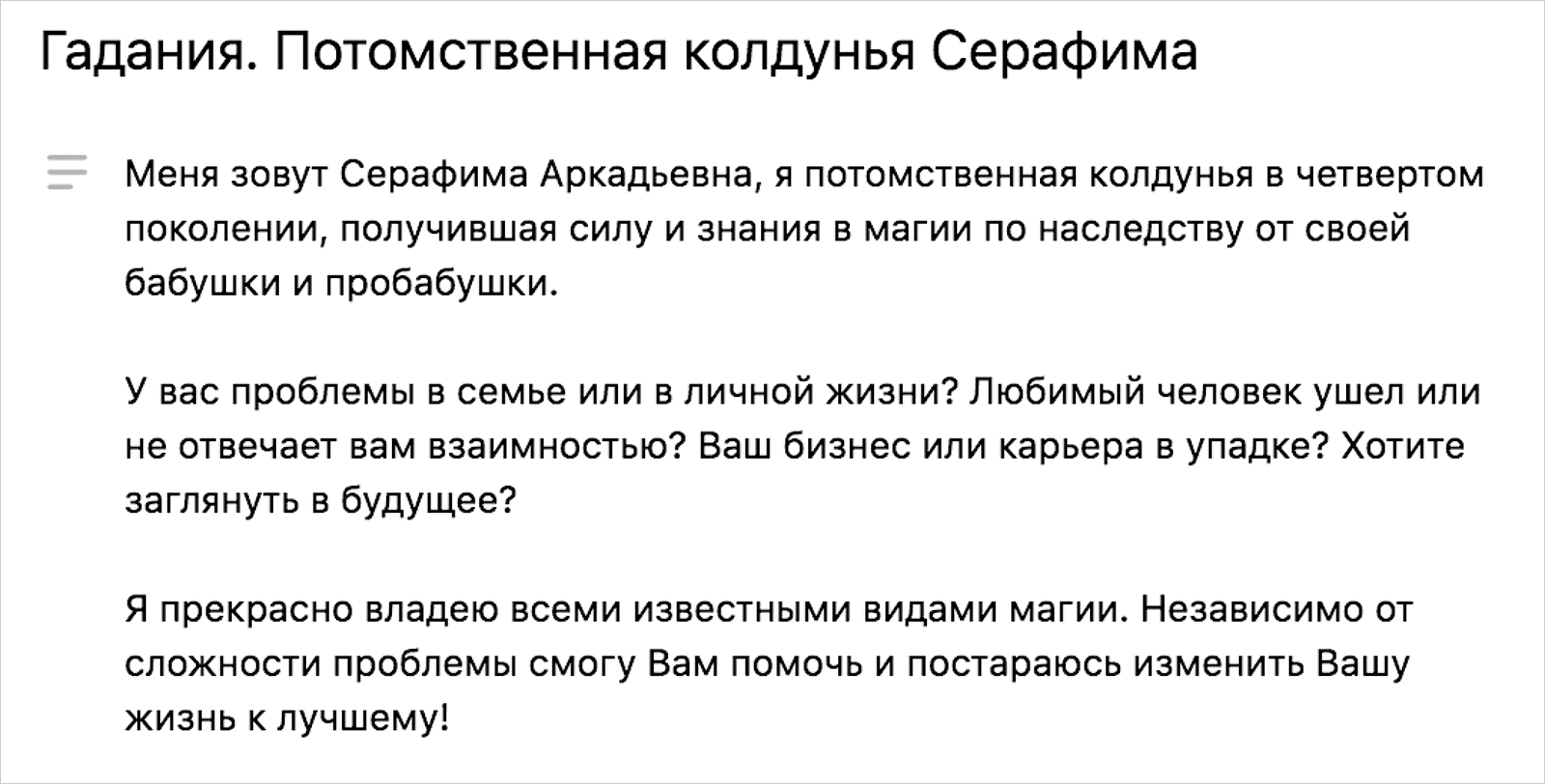 Гадания. Потомственная колдунья Серафима

Меня зовут Серафима Аркадьевна, я потомственная колдунья в четвертом поколении, получившая силу и знания в магии по наследству от своей бабушки и пробабушки.

У вас проблемы в семье или в личной жизни? Любимый человек ушел или не отвечает вам взаимностью? Ваш бизнес или карьера в упадке? Хотите заглянуть в будущее?

Я прекрасно владею всеми известными видами магии. Независимо от сложности проблемы смогу Вам помочь и постараюсь изменить Вашу жизнь к лучшему!